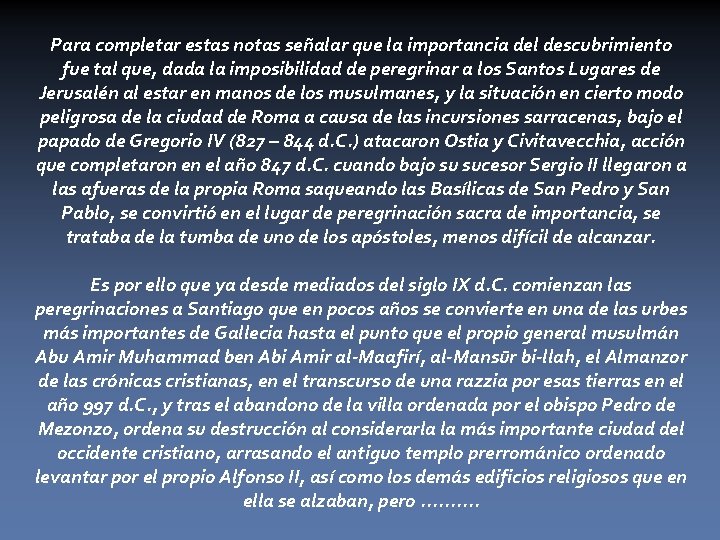 Para completar estas notas señalar que la importancia del descubrimiento fue tal que, dada la imposibilidad de peregrinar a los Santos Lugares de Jerusalén al estar en manos de los musulmanes, y la situación en cierto modo peligrosa de la ciudad de Roma a causa de las incursiones sarracenas, bajo el papado de Gregorio IV (827 – 844 d.C.) atacaron Ostia y Civitavecchia, acción que completaron en el año 847 d.C. cuando bajo su sucesor Sergio II llegaron a las afueras de la propia Roma saqueando las Basílicas de San Pedro y San Pablo, se convirtió en el lugar de peregrinación sacra de importancia, se trataba de la tumba de uno de los apóstoles, menos difícil de alcanzar.

Es por ello que ya desde mediados del siglo IX d.C. comienzan las peregrinaciones a Santiago que en pocos años se convierte en una de las urbes más importantes de Gallecia hasta el punto que el propio general musulmán Abu Amir Muhammad ben Abi Amir al-Maafirí, al-Mansūr bi-llah, el Almanzor de las crónicas cristianas, en el transcurso de una razzia por esas tierras en el año 997 d.C., y tras el abandono de la villa ordenada por el obispo Pedro de Mezonzo, ordena su destrucción al considerarla la más importante ciudad del occidente cristiano, arrasando el antiguo templo prerrománico ordenado levantar por el propio Alfonso II, así como los demás edificios religiosos que en ella se alzaban, pero ……….